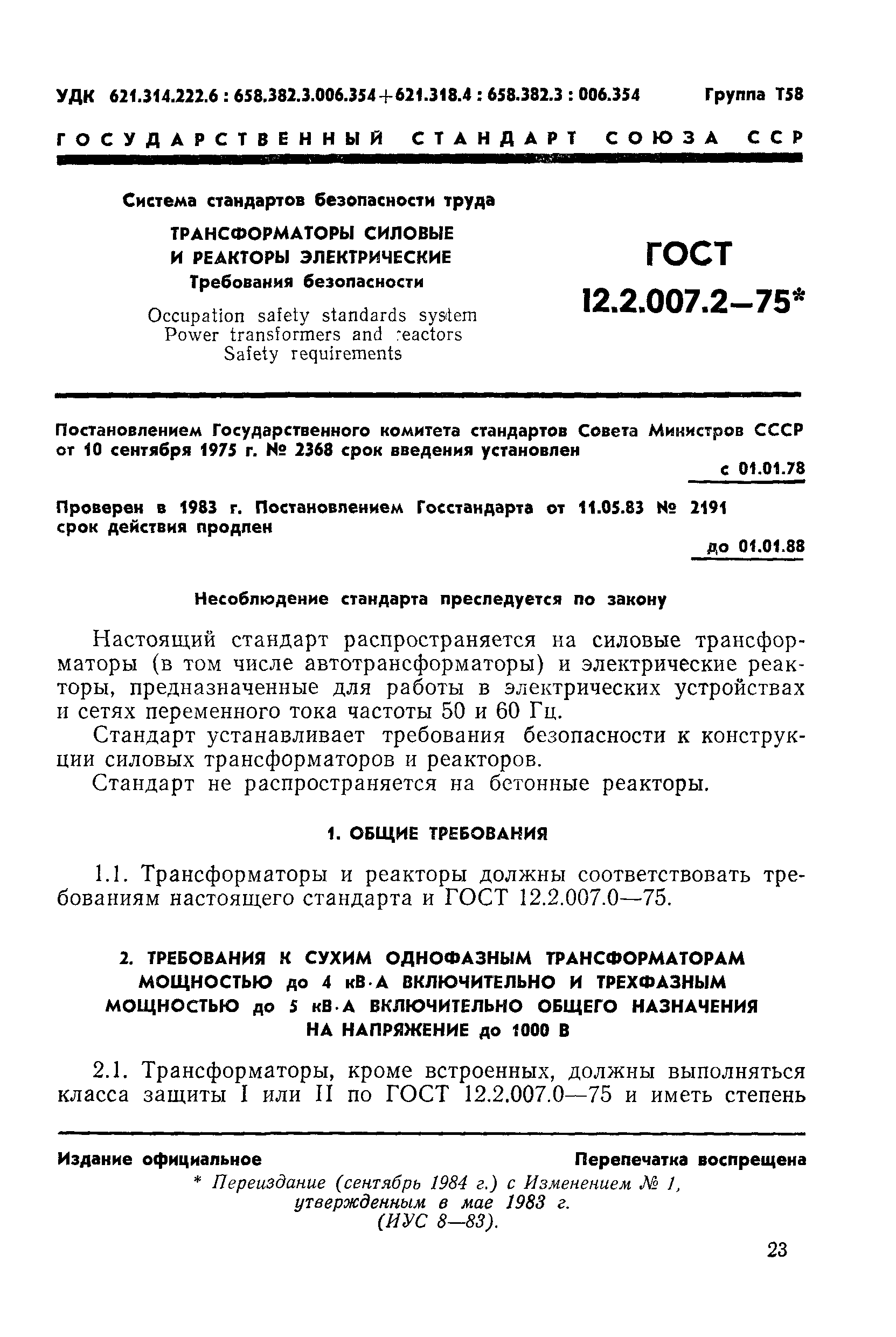 УДК 621.314.222.6 : 658.382.3.006.354+621.318.4 : 658.382.3 : 006.354 Группа Т58

ГОСУДАРСТВЕННЫЙ СТАНДАРТ СОЮЗА ССР

Система стандартов безопасности труда

ТРАНСФОРМАТОРЫ СИЛОВЫЕ И РЕАКТОРЫ ЭЛЕКТРИЧЕСКИЕ

Требования безопасности

Occupation safety standards system
Power transformers and reactors
Safety requirements

ГОСТ 12.2.007.2—75*

Постановлением Государственного комитета стандартов Совета Министров СССР от 10 сентября 1975 г. № 2368 срок введения установлен

с 01.01.78

Проверен в 1983 г. Постановлением Госстандарта от 11.05.83 № 2191 срок действия продлен

до 01.01.88

Несоблюдение стандарта преследуется по закону

Настоящий стандарт распространяется на силовые трансформаторы (в том числе автотрансформаторы) и электрические реакторы, предназначенные для работы в электрических устройствах и сетях переменного тока частоты 50 и 60 Гц.

Стандарт устанавливает требования безопасности к конструкции силовых трансформаторов и реакторов.

Стандарт не распространяется на бетонные реакторы.

1. ОБЩИЕ ТРЕБОВАНИЯ

1.1. Трансформаторы и реакторы должны соответствовать требованиям настоящего стандарта и ГОСТ 12.2.007.0—75.

2. ТРЕБОВАНИЯ К СУХИМ ОДНОФАЗНЫМ ТРАНСФОРМАТОРАМ МОЩНОСТЬЮ до 4 кВ·А ВКЛЮЧИТЕЛЬНО И ТРЕХФАЗНЫМ МОЩНОСТЬЮ до 5 кВ·А ВКЛЮЧИТЕЛЬНО ОБЩЕГО НАЗНАЧЕНИЯ НА НАПРЯЖЕНИЕ до 1000 В

2.1. Трансформаторы, кроме встроенных, должны выполняться класса защиты I или II по ГОСТ 12.2.007.0—75 и иметь степень

Издание официальное Перепечатка воспрещена

* Переиздание (сентябрь 1984 г.) с Изменением № 1, утвержденным в мае 1983 г. (ИУС 8—83).

23